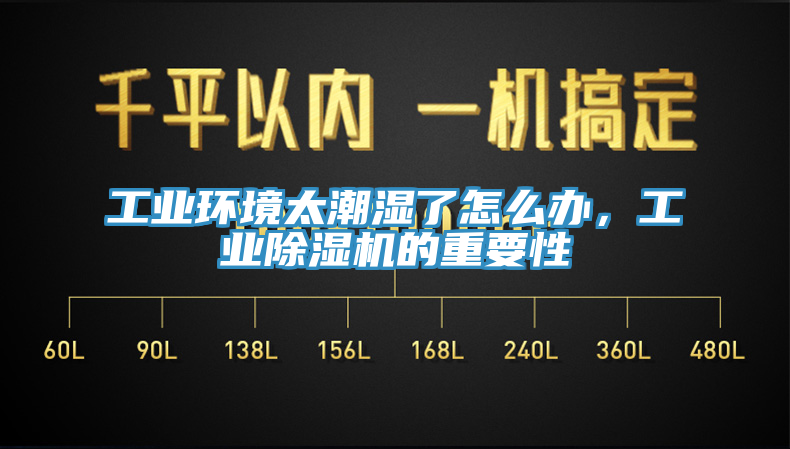 千平以内 一机搞定

工业环境太潮湿了怎么办，工业除湿机的重要性

60L 90L 138L 156L 168L 240L 360L 480L